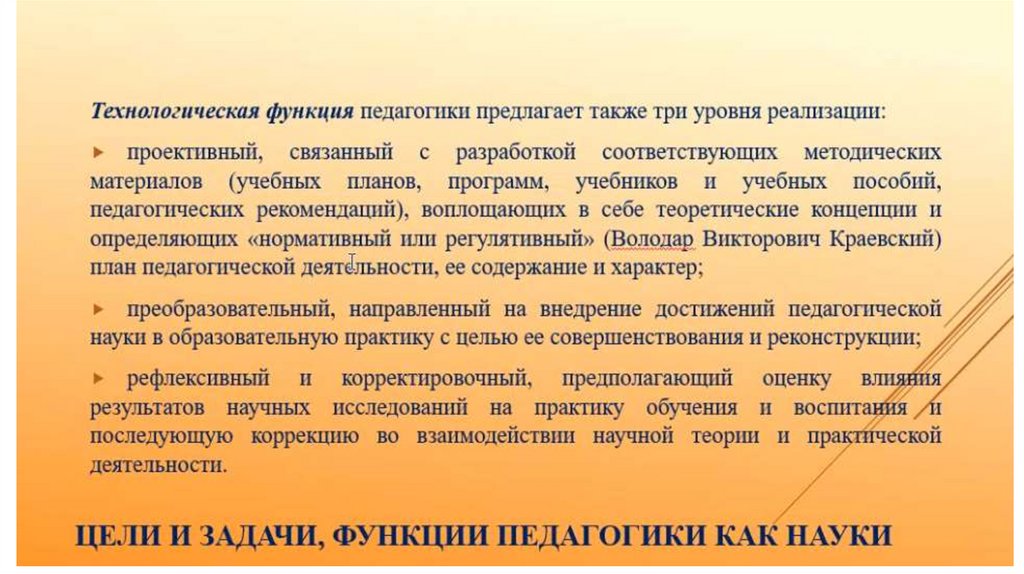 Технологическая функция педагогики предлагает также три уровня реализации:

▸ проективный, связанный с разработкой соответствующих методических материалов (учебных планов, программ, учебников и учебных пособий, педагогических рекомендаций), воплощающих в себе теоретические концепции и определяющих «нормативный или регулятивный» (Володар Викторович Краевский) план педагогической деятельности, ее содержание и характер;

▸ преобразовательный, направленный на внедрение достижений педагогической науки в образовательную практику с целью ее совершенствования и реконструкции;

▸ рефлексивный и корректировочный, предполагающий оценку влияния результатов научных исследований на практику обучения и воспитания и последующую коррекцию во взаимодействии научной теории и практической деятельности.

ЦЕЛИ И ЗАДАЧИ, ФУНКЦИИ ПЕДАГОГИКИ КАК НАУКИ